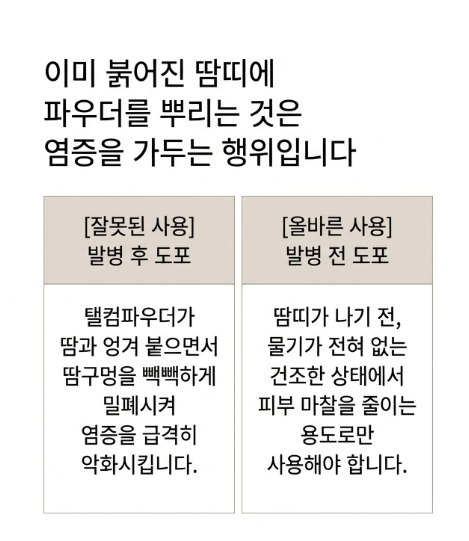 이미 붉어진 땀띠에
파우더를 뿌리는 것은
염증을 가두는 행위입니다

[잘못된 사용]
발병 후 도포

탤컴파우더가
땀과 엉겨 붙으면서
땀구멍을 빽빽하게
밀폐시켜
염증을 급격히
악화시킵니다.

[올바른 사용]
발병 전 도포

땀띠가 나기 전,
물기가 전혀 없는
건조한 상태에서
피부 마찰을 줄이는
용도로만
사용해야 합니다.